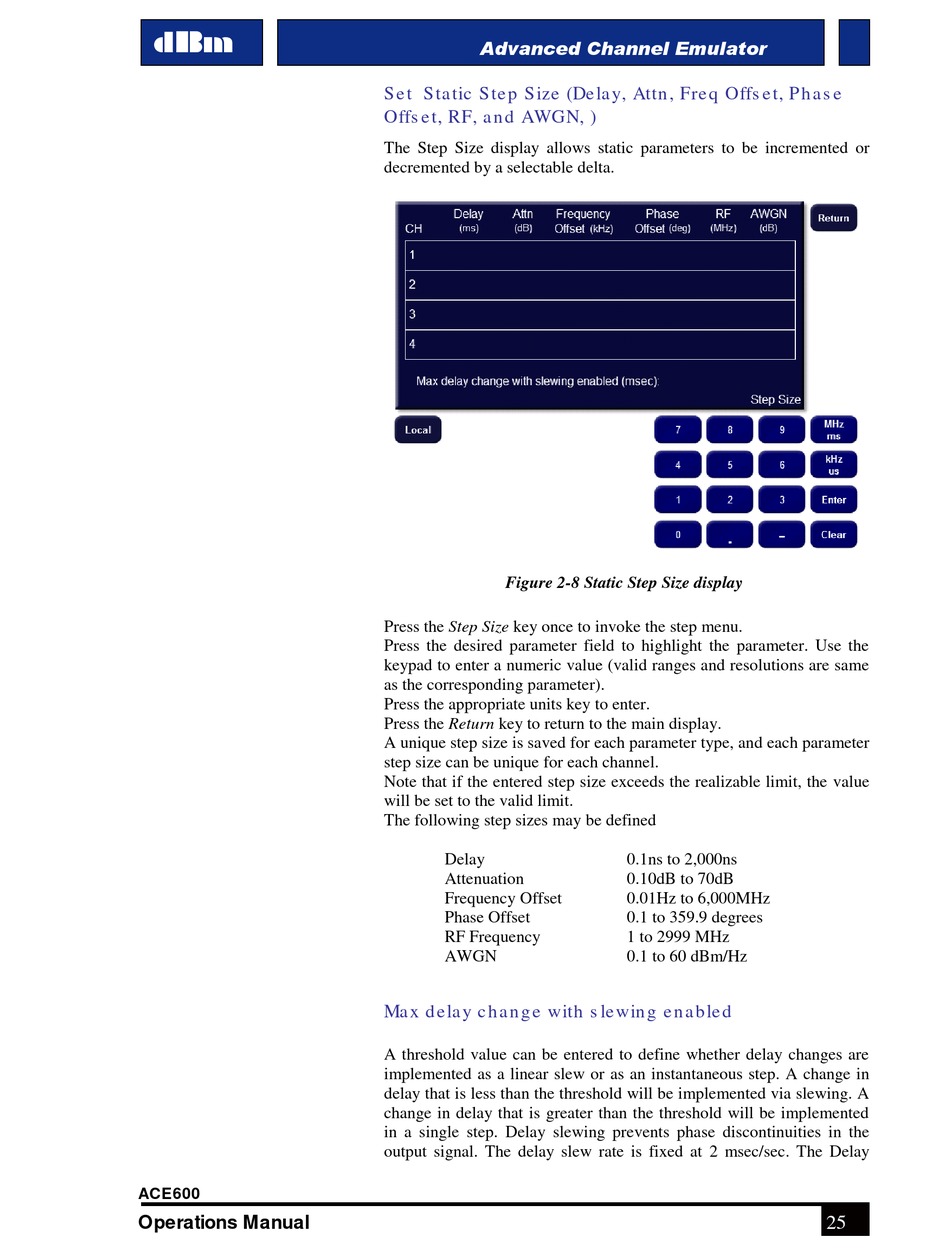 dBm

Advanced Channel Emulator

Set Static Step Size (Delay, Attn, Freq Offset, Phase Offset, RF, and AWGN, )

The Step Size display allows static parameters to be incremented or decremented by a selectable delta.

| CH | Delay (ms) | Attn (dB) | Frequency Offset (kHz) | Phase Offset (deg) | RF (MHz) | AWGN (dB) |
|---|---|---|---|---|---|---|
| 1 | | | | | | |
| 2 | | | | | | |
| 3 | | | | | | |
| 4 | | | | | | |

Max delay change with slewing enabled (msec):

Step Size

Return

Local

7 8 9 MHz ms

4 5 6 kHz us

1 2 3 Enter

0 . – Clear

Figure 2-8 Static Step Size display

Press the Step Size key once to invoke the step menu.
Press the desired parameter field to highlight the parameter. Use the keypad to enter a numeric value (valid ranges and resolutions are same as the corresponding parameter).
Press the appropriate units key to enter.
Press the Return key to return to the main display.
A unique step size is saved for each parameter type, and each parameter step size can be unique for each channel.
Note that if the entered step size exceeds the realizable limit, the value will be set to the valid limit.
The following step sizes may be defined

| | |
|---|---|
| Delay | 0.1ns to 2,000ns |
| Attenuation | 0.10dB to 70dB |
| Frequency Offset | 0.01Hz to 6,000MHz |
| Phase Offset | 0.1 to 359.9 degrees |
| RF Frequency | 1 to 2999 MHz |
| AWGN | 0.1 to 60 dBm/Hz |

Max delay change with slewing enabled

A threshold value can be entered to define whether delay changes are implemented as a linear slew or as an instantaneous step. A change in delay that is less than the threshold will be implemented via slewing. A change in delay that is greater than the threshold will be implemented in a single step. Delay slewing prevents phase discontinuities in the output signal. The delay slew rate is fixed at 2 msec/sec. The Delay

ACE600
Operations Manual
25